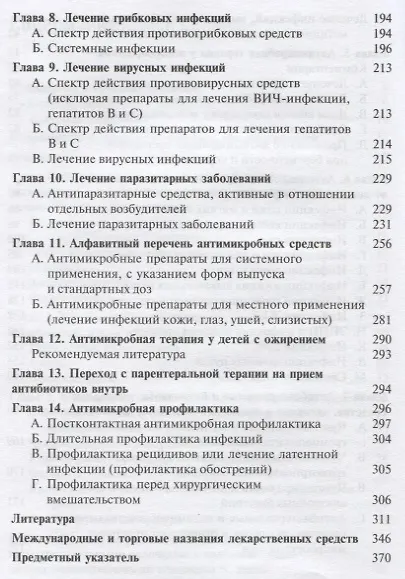 Глава 8. Лечение грибковых инфекций 194
А. Спектр действия противогрибковых средств 194
Б. Системные инфекции 196

Глава 9. Лечение вирусных инфекций 213
А. Спектр действия противовирусных средств (исключая препараты для лечения ВИЧ-инфекции, гепатитов В и С) 213
Б. Спектр действия препаратов для лечения гепатитов В и С 214
В. Лечение вирусных инфекций 215

Глава 10. Лечение паразитарных заболеваний 229
А. Антипаразитарные средства, активные в отношении отдельных возбудителей 229
Б. Лечение паразитарных заболеваний 231

Глава 11. Алфавитный перечень антимикробных средств 256
А. Антимикробные препараты для системного применения, с указанием форм выпуска и стандартных доз 257
Б. Антимикробные препараты для местного применения (лечение инфекций кожи, глаз, ушей, слизистых) 281

Глава 12. Антимикробная терапия у детей с ожирением 290
Рекомендуемая литература 293

Глава 13. Переход с парентеральной терапии на прием антибиотиков внутрь 294

Глава 14. Антимикробная профилактика 296
А. Постконтактная антимикробная профилактика 297
Б. Длительная профилактика инфекций 304
В. Профилактика рецидивов или лечение латентной инфекции (профилактика обострений) 305
Г. Профилактика перед хирургическим вмешательством 306

Литература 311

Международные и торговые названия лекарственных средств 346

Предметный указатель 370